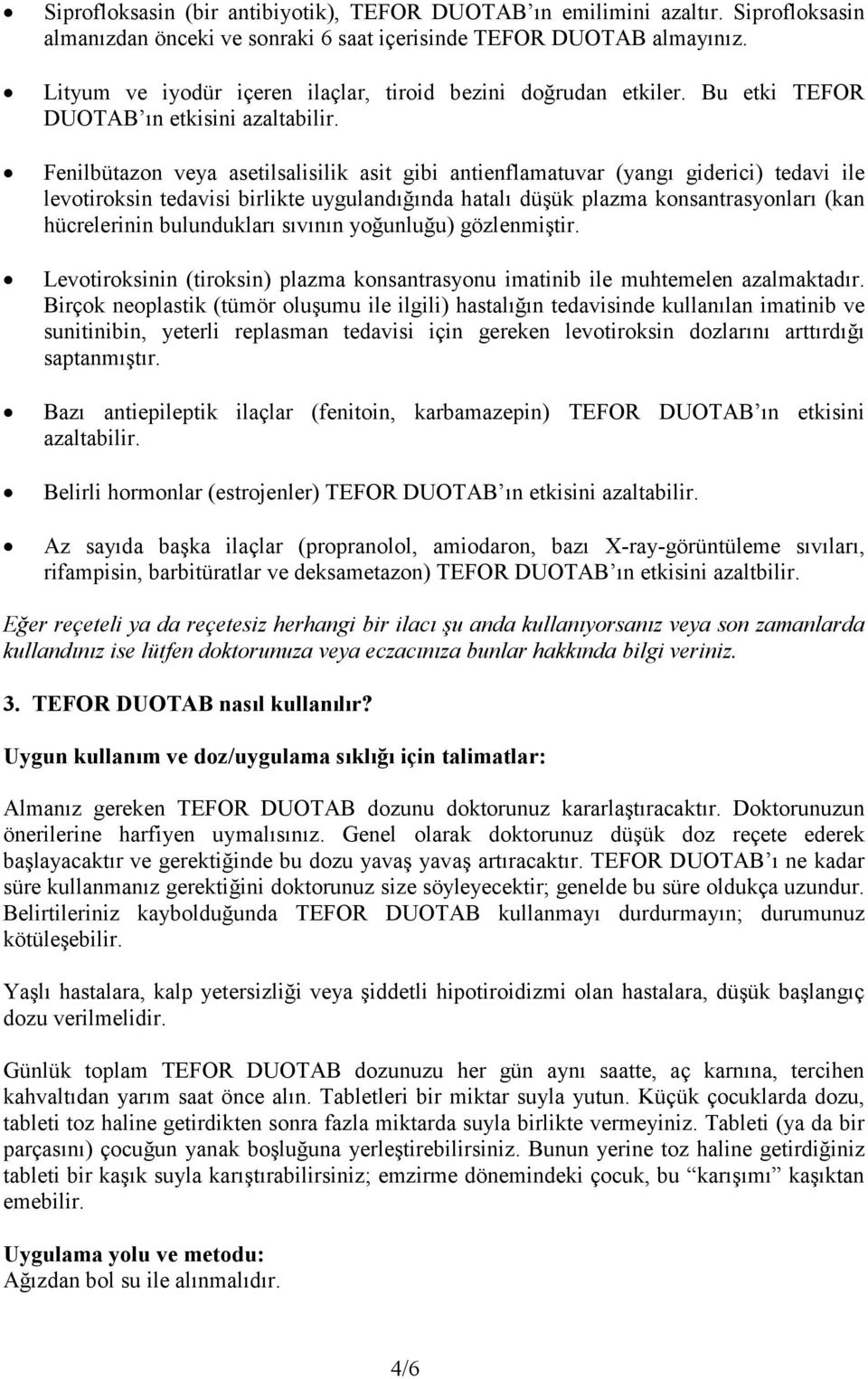 • Siprofloksasin (bir antibiyotik), TEFOR DUOTAB'ın emilimini azaltır. Siprofloksasin almanızdan önceki ve sonraki 6 saat içerisinde TEFOR DUOTAB almayınız.

• Lityum ve iyodür içeren ilaçlar, tiroid bezini doğrudan etkiler. Bu etki TEFOR DUOTAB'ın etkisini azaltabilir.

• Fenilbütazon veya asetilsalisilik asit gibi antienflamatuvar (yangı giderici) tedavi ile levotiroksin tedavisi birlikte uygulandığında hatalı düşük plazma konsantrasyonları (kan hücrelerinin bulundukları sıvının yoğunluğu) gözlenmiştir.

• Levotiroksinin (tiroksin) plazma konsantrasyonu imatinib ile muhtemelen azalmaktadır. Birçok neoplastik (tümör oluşumu ile ilgili) hastalığın tedavisinde kullanılan imatinib ve sunitinibin, yeterli replasman tedavisi için gereken levotiroksin dozlarını arttırdığı saptanmıştır.

• Bazı antiepileptik ilaçlar (fenitoin, karbamazepin) TEFOR DUOTAB'ın etkisini azaltabilir.

• Belirli hormonlar (estrojenler) TEFOR DUOTAB'ın etkisini azaltabilir.

• Az sayıda başka ilaçlar (propranolol, amiodaron, bazı X-ray-görüntüleme sıvıları, rifampisin, barbitüratlar ve deksametazon) TEFOR DUOTAB'ın etkisini azaltbilir.

Eğer reçeteli ya da reçetesiz herhangi bir ilacı şu anda kullanıyorsanız veya son zamanlarda kullandınız ise lütfen doktorunuza veya eczacınıza bunlar hakkında bilgi veriniz.

3. TEFOR DUOTAB nasıl kullanılır?

Uygun kullanım ve doz/uygulama sıklığı için talimatlar:

Almanız gereken TEFOR DUOTAB dozunu doktorunuz kararlaştıracaktır. Doktorunuzun önerilerine harfiyen uymalısınız. Genel olarak doktorunuz düşük doz reçete ederek başlayacaktır ve gerektiğinde bu dozu yavaş yavaş artıracaktır. TEFOR DUOTAB'ı ne kadar süre kullanmanız gerektiğini doktorunuz size söyleyecektir; genelde bu süre oldukça uzundur. Belirtileriniz kaybolduğunda TEFOR DUOTAB kullanmayı durdurmayın; durumunuz kötüleşebilir.

Yaşlı hastalara, kalp yetersizliği veya şiddetli hipotiroidizmi olan hastalara, düşük başlangıç dozu verilmelidir.

Günlük toplam TEFOR DUOTAB dozunuzu her gün aynı saatte, aç karnına, tercihen kahvaltıdan yarım saat önce alın. Tabletleri bir miktar suyla yutun. Küçük çocuklarda dozu, tableti toz haline getirdikten sonra fazla miktarda suyla birlikte vermeyiniz. Tableti (ya da bir parçasını) çocuğun yanak boşluğuna yerleştirebilirsiniz. Bunun yerine toz haline getirdiğiniz tableti bir kaşık suyla karıştırabilirsiniz; emzirme dönemindeki çocuk, bu "karışımı" kaşıktan emebilir.

Uygulama yolu ve metodu:
Ağızdan bol su ile alınmalıdır.

4/6